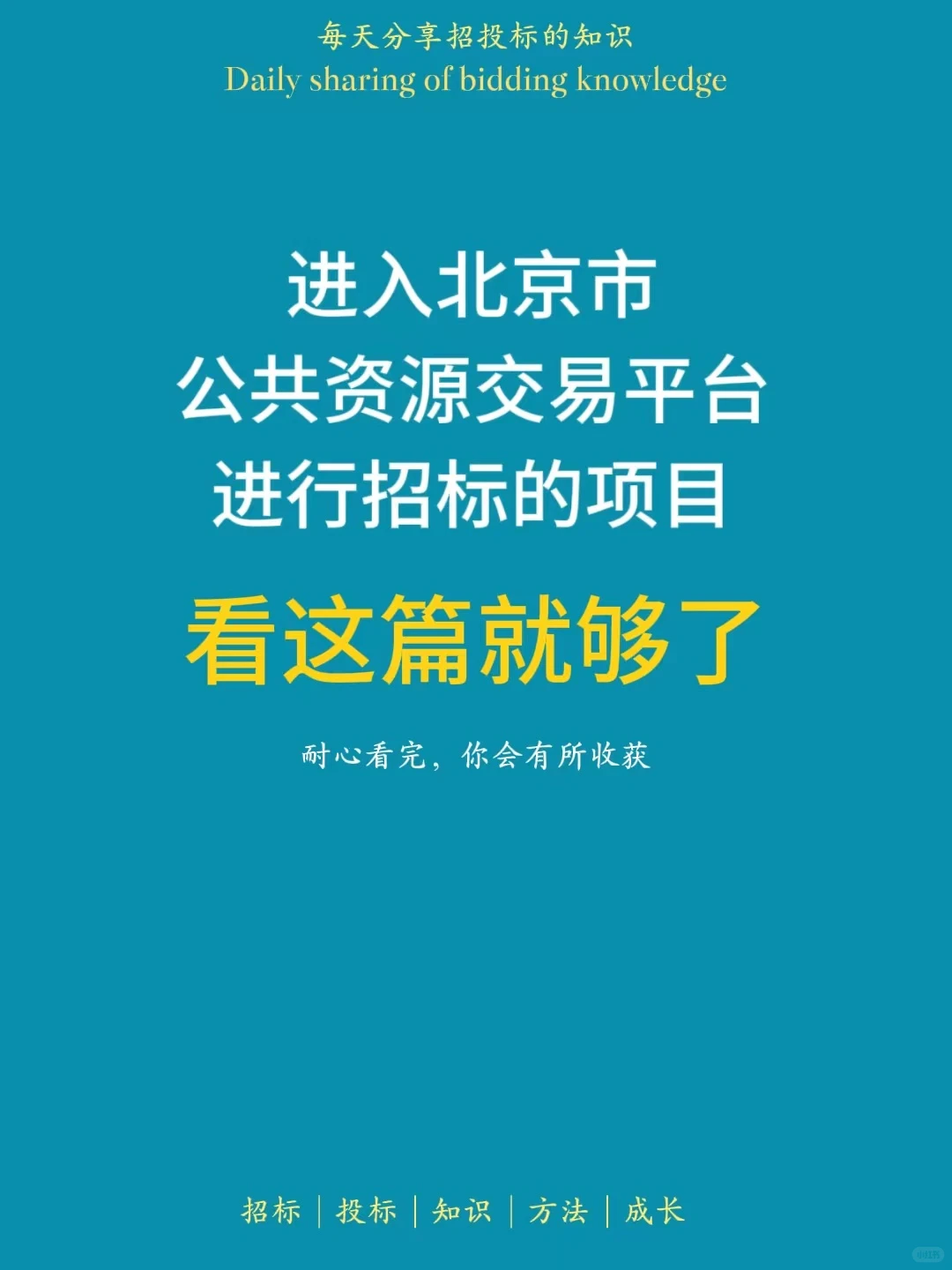 每天分享招投标的知识
Daily sharing of bidding knowledge

进入北京市
公共资源交易平台
进行招标的项目

看这篇就够了

耐心看完，你会有所收获

招标 | 投标 | 知识 | 方法 | 成长